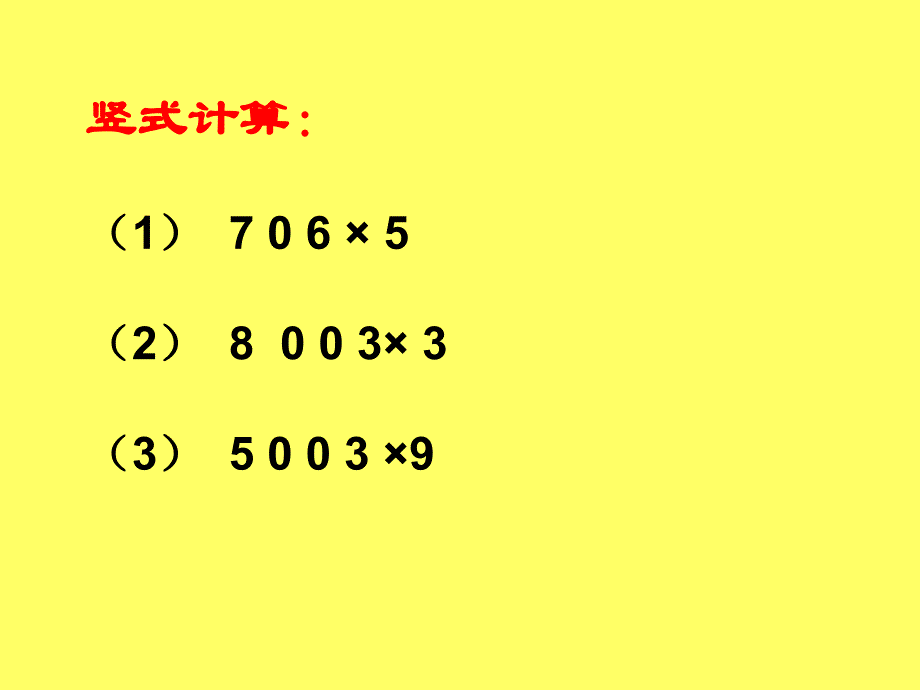 竖式计算：

（1） $706 \times 5$

（2） $8003 \times 3$

（3） $5003 \times 9$